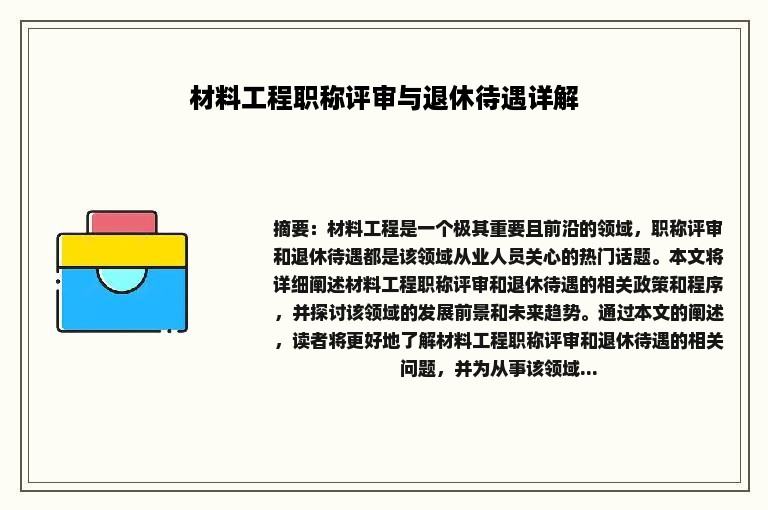 材料工程职称评审与退休待遇详解

摘要：材料工程是一个极其重要且前沿的领域，职称评审和退休待遇都是该领域从业人员关心的热门话题。本文将详细阐述材料工程职称评审和退休待遇的相关政策和程序，并探讨该领域的发展前景和未来趋势。通过本文的阐述，读者将更好地了解材料工程职称评审和退休待遇的相关问题，并为从事该领域...